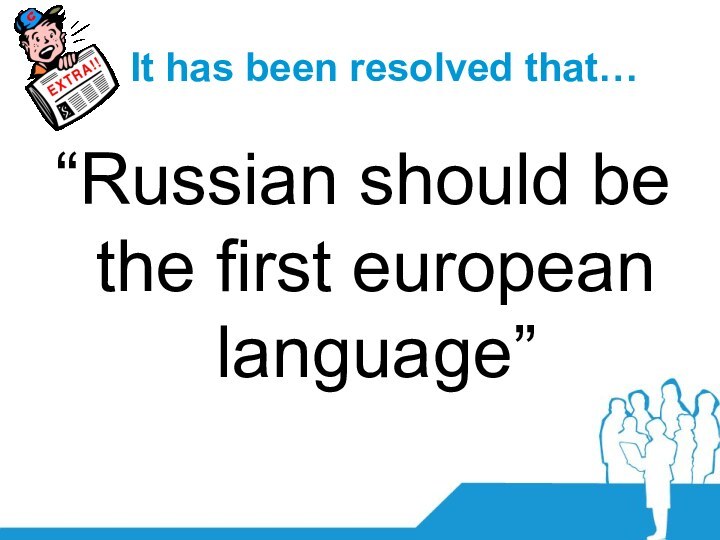 EXTRA!!

It has been resolved that…

“Russian should be the first european language”